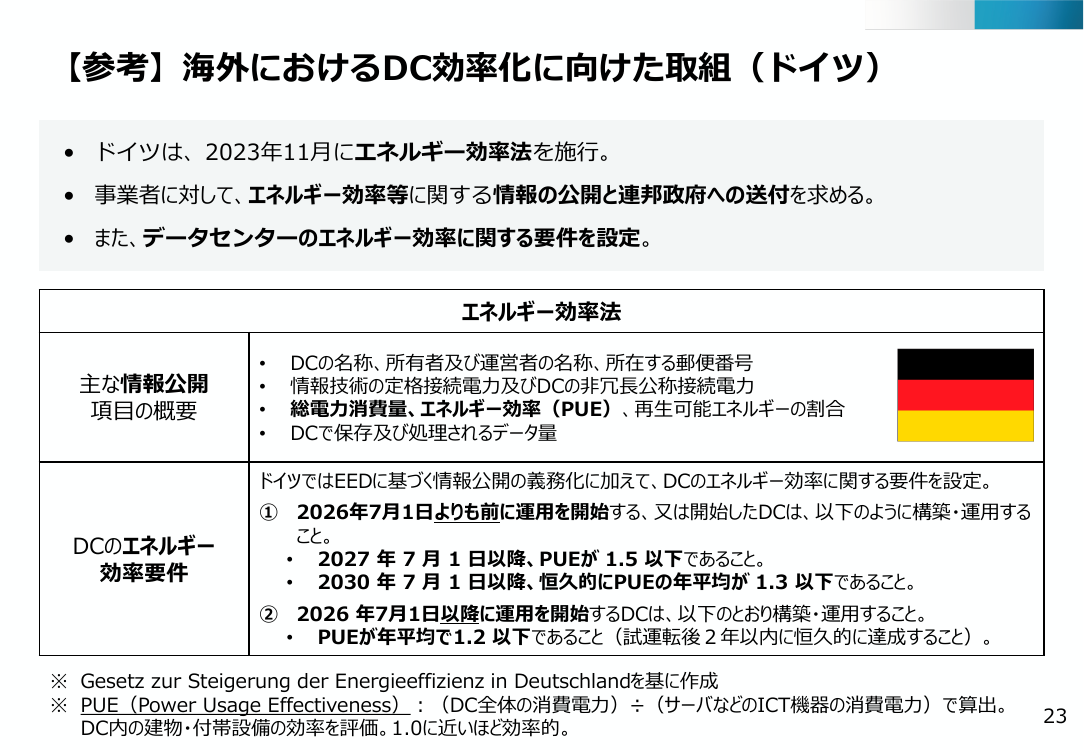 【参考】海外におけるDC効率化に向けた取組（ドイツ）

• ドイツは、2023年11月にエネルギー効率法を施行。
• 事業者に対して、エネルギー効率等に関する情報の公開と連邦政府への送付を求める。
• また、データセンターのエネルギー効率に関する要件を設定。

| エネルギー効率法 | |
|---|---|
| 主な情報公開 項目の概要 | • DCの名称、所有者及び運営者の名称、所在する郵便番号 • 情報技術の定格接続電力及びDCの非冗長公称接続電力 • 総電力消費量、エネルギー効率（PUE）、再生可能エネルギーの割合 • DCで保存及び処理されるデータ量 |
| DCのエネルギー効率要件 | ドイツではEEDに基づく情報公開の義務化に加えて、DCのエネルギー効率に関する要件を設定。 ① 2026年7月1日よりも前に運用を開始する、又は開始したDCは、以下のように構築・運用すること。 • 2027 年 7 月 1 日以降、PUEが 1.5 以下であること。 • 2030 年 7 月 1 日以降、恒久的にPUEの年平均が 1.3 以下であること。 ② 2026 年7月1日以降に運用を開始するDCは、以下のとおり構築・運用すること。 • PUEが年平均で1.2 以下であること（試運転後２年以内に恒久的に達成すること）。 |

※ Gesetz zur Steigerung der Energieeffizienz in Deutschlandを基に作成
※ PUE（Power Usage Effectiveness）：（DC全体の消費電力）÷（サーバなどのICT機器の消費電力）で算出。DC内の建物・付帯設備の効率を評価。1.0に近いほど効率的。

23